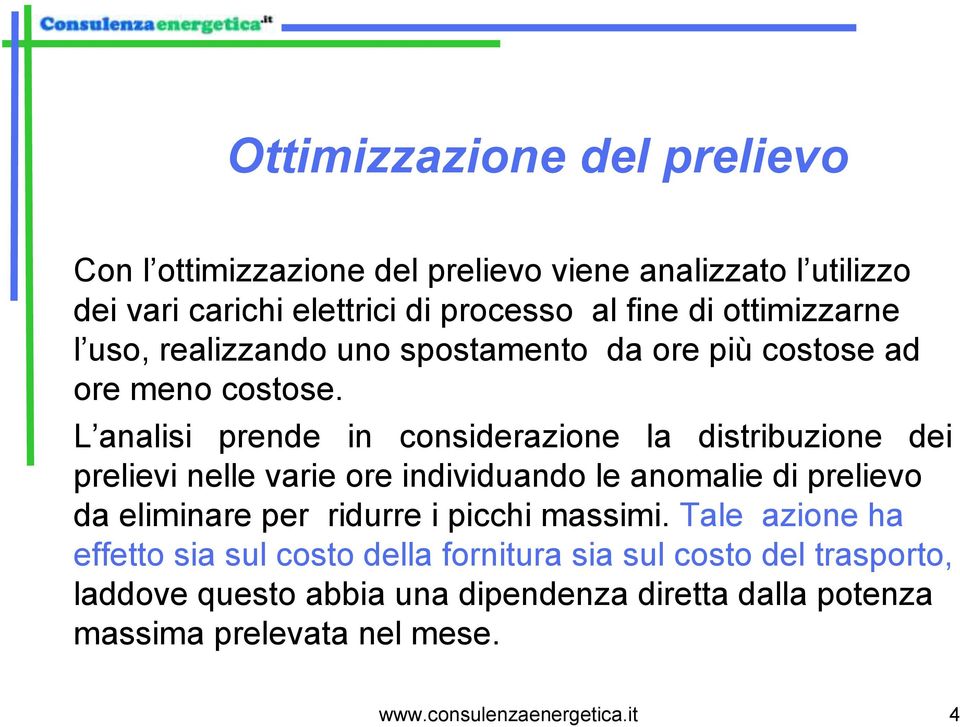 Consulenzaenergetica.it

Ottimizzazione del prelievo

Con l’ottimizzazione del prelievo viene analizzato l’utilizzo dei vari carichi elettrici di processo al fine di ottimizzarne l’uso, realizzando uno spostamento da ore più costose ad ore meno costose.

L’analisi prende in considerazione la distribuzione dei prelievi nelle varie ore individuando le anomalie di prelievo da eliminare per ridurre i picchi massimi. Tale azione ha effetto sia sul costo della fornitura sia sul costo del trasporto, laddove questo abbia una dipendenza diretta dalla potenza massima prelevata nel mese.

www.consulenzaenergetica.it 4